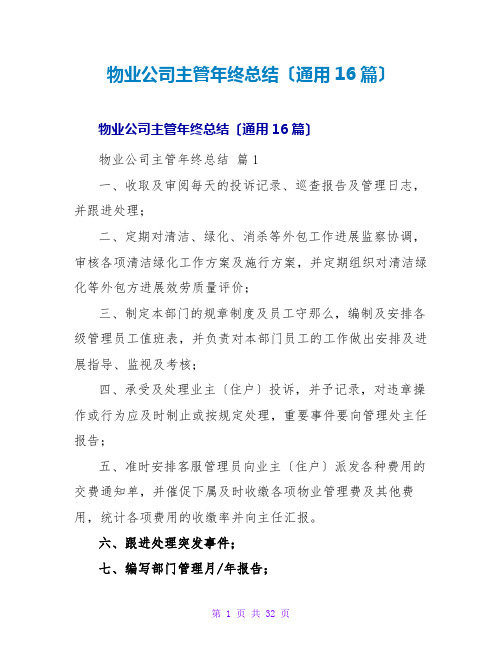 物业公司主管年终总结〔通用16篇〕

物业公司主管年终总结〔通用16篇〕

物业公司主管年终总结 篇1

一、收取及审阅每天的投诉记录、巡查报告及管理日志，并跟进处理；

二、定期对清洁、绿化、消杀等外包工作进展监察协调，审核各项清洁绿化工作方案及施行方案，并定期组织对清洁绿化等外包方进展效劳质量评价；

三、制定本部门的规章制度及员工守那么，编制及安排各级管理员工值班表，并负责对本部门员工的工作做出安排及进展指导、监视及考核；

四、承受及处理业主〔住户〕投诉，并予记录，对违章操作或行为应及时制止或按规定处理，重要事件要向管理处主任报告；

五、准时安排客服管理员向业主〔住户〕派发各种费用的交费通知单，并催促下属及时收缴各项物业管理费及其他费用，统计各项费用的收缴率并向主任汇报。

六、跟进处理突发事件；

七、编写部门管理月/年报告；

第 1 页 共 32 页